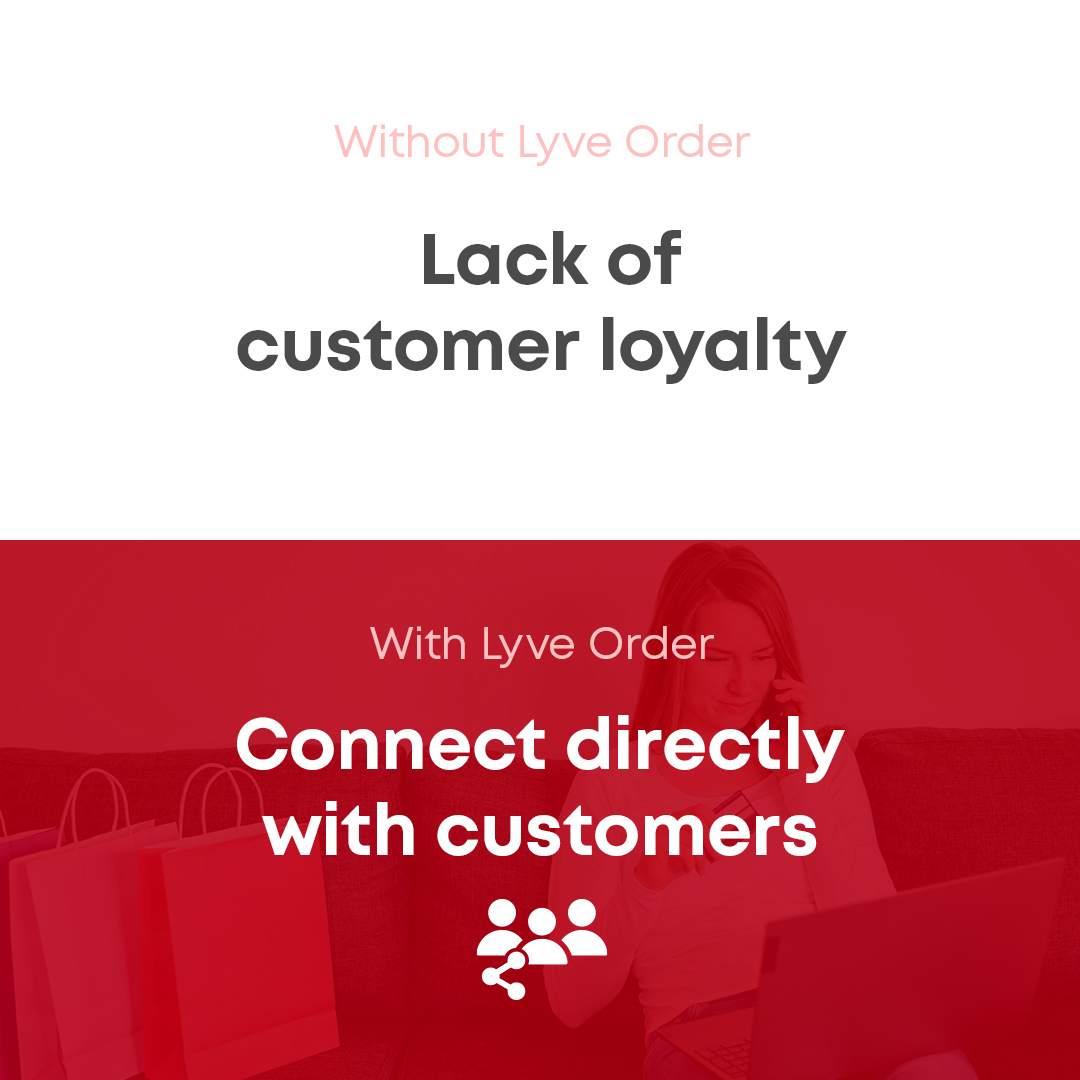 Without Lyve Order

Lack of customer loyalty

With Lyve Order

Connect directly with customers